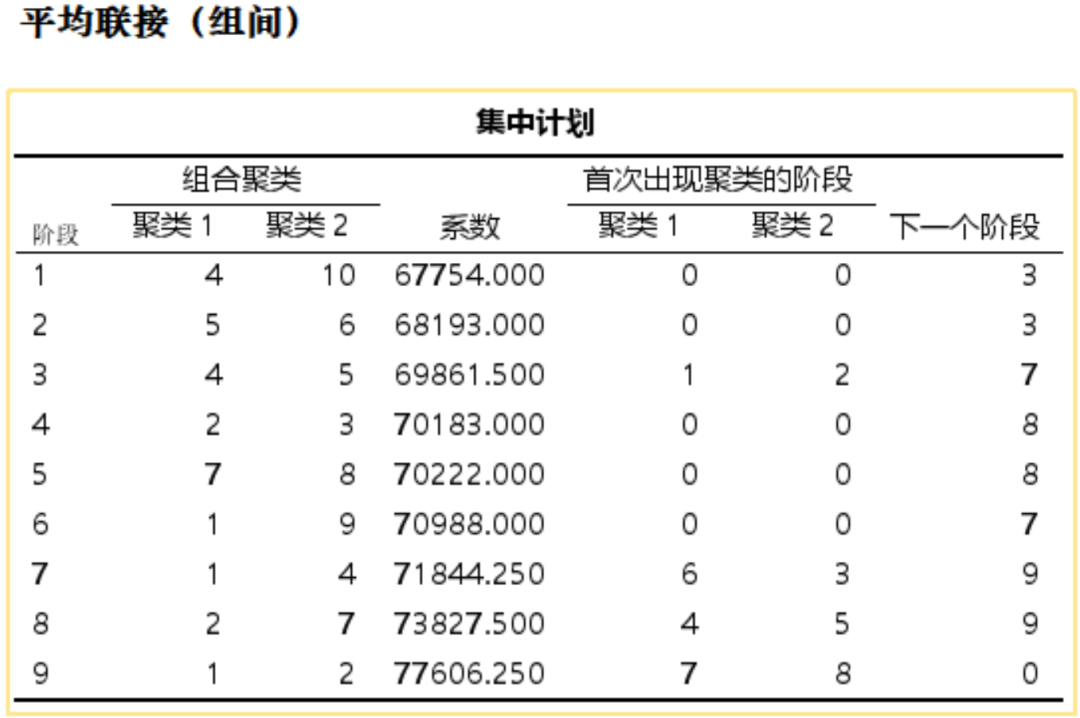 平均联接（组间）

集中计划

| 阶段 | 组合聚类 聚类 1 | 组合聚类 聚类 2 | 系数 | 首次出现聚类的阶段 聚类 1 | 首次出现聚类的阶段 聚类 2 | 下一个阶段 |
|---|---|---|---|---|---|---|
| 1 | 4 | 10 | 67754.000 | 0 | 0 | 3 |
| 2 | 5 | 6 | 68193.000 | 0 | 0 | 3 |
| 3 | 4 | 5 | 69861.500 | 1 | 2 | 7 |
| 4 | 2 | 3 | 70183.000 | 0 | 0 | 8 |
| 5 | 7 | 8 | 70222.000 | 0 | 0 | 8 |
| 6 | 1 | 9 | 70988.000 | 0 | 0 | 7 |
| 7 | 1 | 4 | 71844.250 | 6 | 3 | 9 |
| 8 | 2 | 7 | 73827.500 | 4 | 5 | 9 |
| 9 | 1 | 2 | 77606.250 | 7 | 8 | 0 |